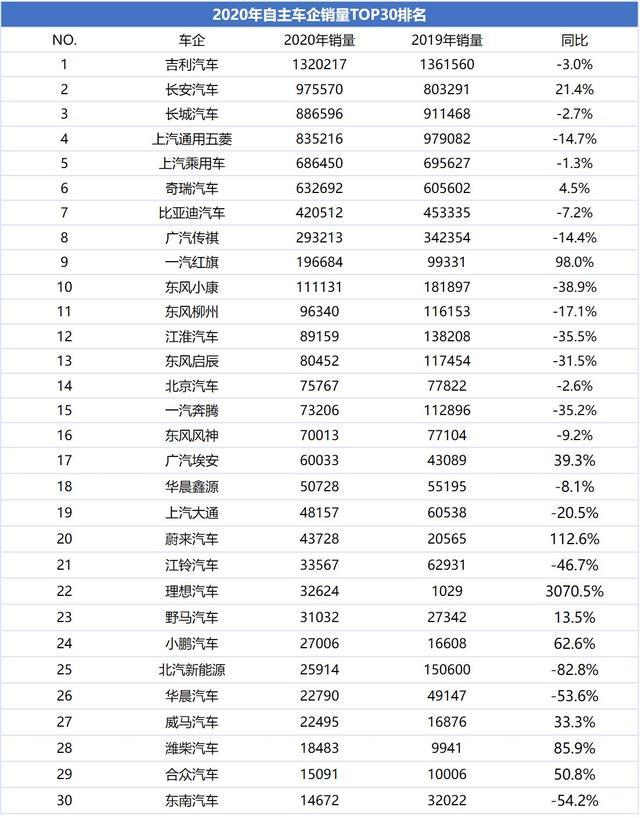 2020年自主车企销量TOP30排名

| NO. | 车企 | 2020年销量 | 2019年销量 | 同比 |
|---|---|---|---|---|
| 1 | 吉利汽车 | 1320217 | 1361560 | -3.0% |
| 2 | 长安汽车 | 975570 | 803291 | 21.4% |
| 3 | 长城汽车 | 886596 | 911468 | -2.7% |
| 4 | 上汽通用五菱 | 835216 | 979082 | -14.7% |
| 5 | 上汽乘用车 | 686450 | 695627 | -1.3% |
| 6 | 奇瑞汽车 | 632692 | 605602 | 4.5% |
| 7 | 比亚迪汽车 | 420512 | 453335 | -7.2% |
| 8 | 广汽传祺 | 293213 | 342354 | -14.4% |
| 9 | 一汽红旗 | 196684 | 99331 | 98.0% |
| 10 | 东风小康 | 111131 | 181897 | -38.9% |
| 11 | 东风柳州 | 96340 | 116153 | -17.1% |
| 12 | 江淮汽车 | 89159 | 138208 | -35.5% |
| 13 | 东风启辰 | 80452 | 117454 | -31.5% |
| 14 | 北京汽车 | 75767 | 77822 | -2.6% |
| 15 | 一汽奔腾 | 73206 | 112896 | -35.2% |
| 16 | 东风风神 | 70013 | 77104 | -9.2% |
| 17 | 广汽埃安 | 60033 | 43089 | 39.3% |
| 18 | 华晨鑫源 | 50728 | 55195 | -8.1% |
| 19 | 上汽大通 | 48157 | 60538 | -20.5% |
| 20 | 蔚来汽车 | 43728 | 20565 | 112.6% |
| 21 | 江铃汽车 | 33567 | 62931 | -46.7% |
| 22 | 理想汽车 | 32624 | 1029 | 3070.5% |
| 23 | 野马汽车 | 31032 | 27342 | 13.5% |
| 24 | 小鹏汽车 | 27006 | 16608 | 62.6% |
| 25 | 北汽新能源 | 25914 | 150600 | -82.8% |
| 26 | 华晨汽车 | 22790 | 49147 | -53.6% |
| 27 | 威马汽车 | 22495 | 16876 | 33.3% |
| 28 | 潍柴汽车 | 18483 | 9941 | 85.9% |
| 29 | 合众汽车 | 15091 | 10006 | 50.8% |
| 30 | 东南汽车 | 14672 | 32022 | -54.2% |